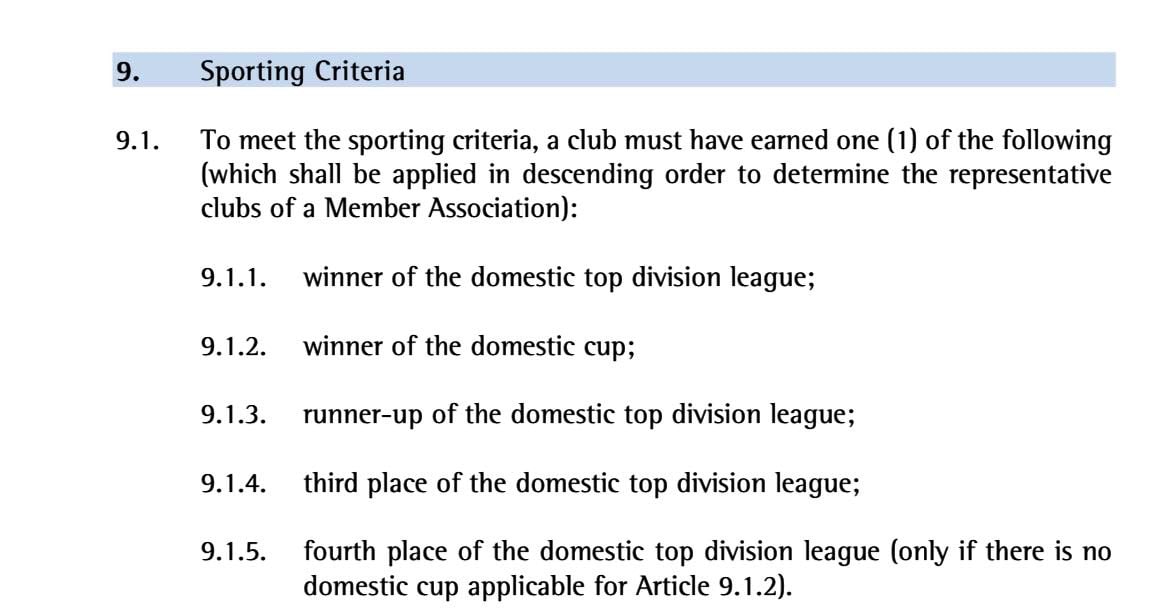 9. Sporting Criteria

9.1. To meet the sporting criteria, a club must have earned one (1) of the following (which shall be applied in descending order to determine the representative clubs of a Member Association):

9.1.1. winner of the domestic top division league;

9.1.2. winner of the domestic cup;

9.1.3. runner-up of the domestic top division league;

9.1.4. third place of the domestic top division league;

9.1.5. fourth place of the domestic top division league (only if there is no domestic cup applicable for Article 9.1.2).